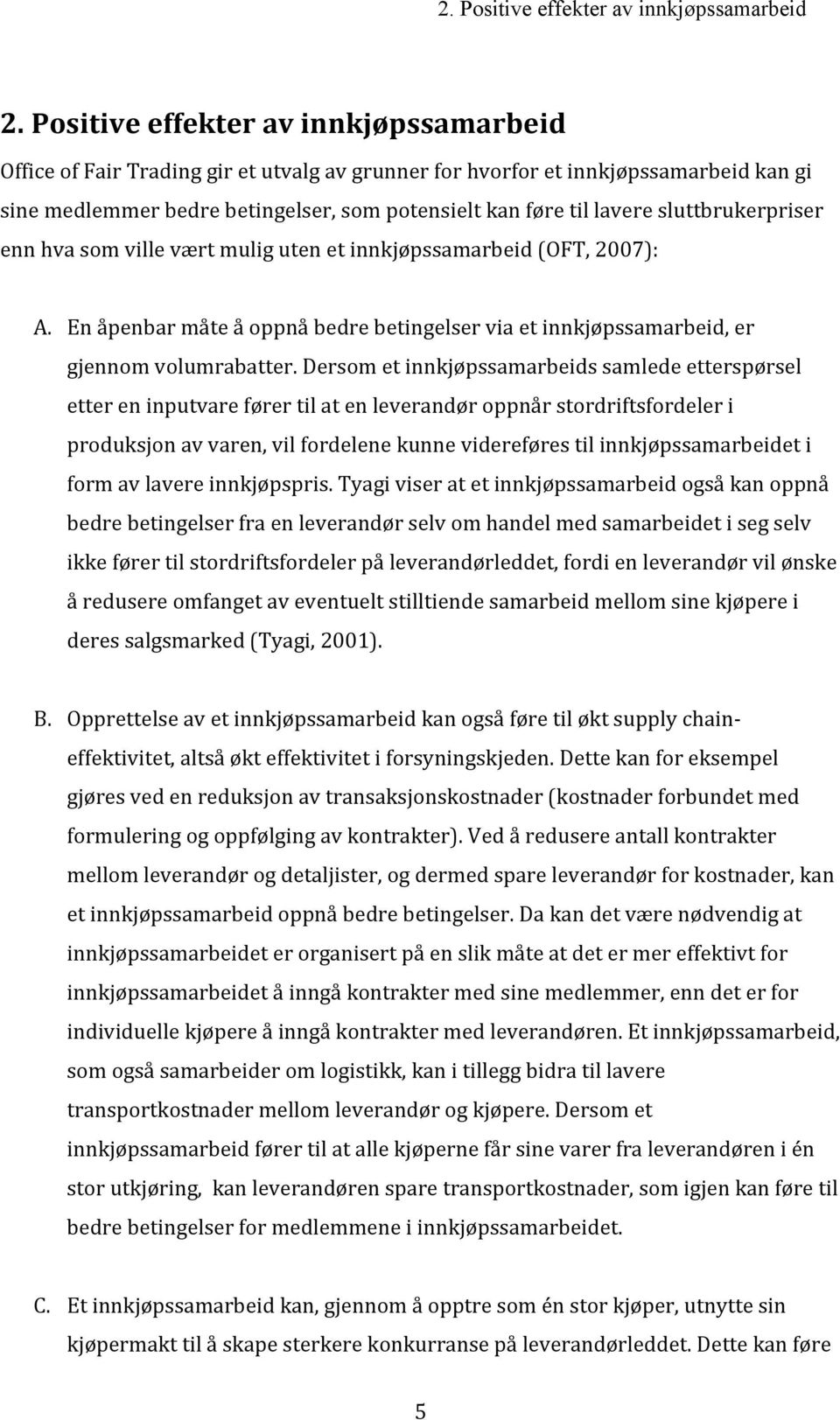 2. Positive effekter av innkjøpssamarbeid

2. Positive effekter av innkjøpssamarbeid

Office of Fair Trading gir et utvalg av grunner for hvorfor et innkjøpssamarbeid kan gi sine medlemmer bedre betingelser, som potensielt kan føre til lavere sluttbrukerpriser enn hva som ville vært mulig uten et innkjøpssamarbeid (OFT, 2007):

A. En åpenbar måte å oppnå bedre betingelser via et innkjøpssamarbeid, er gjennom volumrabatter. Dersom et innkjøpssamarbeids samlede etterspørsel etter en inputvare fører til at en leverandør oppnår stordriftsfordeler i produksjon av varen, vil fordelene kunne videreføres til innkjøpssamarbeidet i form av lavere innkjøpspris. Tyagi viser at et innkjøpssamarbeid også kan oppnå bedre betingelser fra en leverandør selv om handel med samarbeidet i seg selv ikke fører til stordriftsfordeler på leverandørleddet, fordi en leverandør vil ønske å redusere omfanget av eventuelt stilltiende samarbeid mellom sine kjøpere i deres salgsmarked (Tyagi, 2001).

B. Opprettelse av et innkjøpssamarbeid kan også føre til økt supply chain-effektivitet, altså økt effektivitet i forsyningskjeden. Dette kan for eksempel gjøres ved en reduksjon av transaksjonskostnader (kostnader forbundet med formulering og oppfølging av kontrakter). Ved å redusere antall kontrakter mellom leverandør og detaljister, og dermed spare leverandør for kostnader, kan et innkjøpssamarbeid oppnå bedre betingelser. Da kan det være nødvendig at innkjøpssamarbeidet er organisert på en slik måte at det er mer effektivt for innkjøpssamarbeidet å inngå kontrakter med sine medlemmer, enn det er for individuelle kjøpere å inngå kontrakter med leverandøren. Et innkjøpssamarbeid, som også samarbeider om logistikk, kan i tillegg bidra til lavere transportkostnader mellom leverandør og kjøpere. Dersom et innkjøpssamarbeid fører til at alle kjøperne får sine varer fra leverandøren i én stor utkjøring, kan leverandøren spare transportkostnader, som igjen kan føre til bedre betingelser for medlemmene i innkjøpssamarbeidet.

C. Et innkjøpssamarbeid kan, gjennom å opptre som én stor kjøper, utnytte sin kjøpermakt til å skape sterkere konkurranse på leverandørleddet. Dette kan føre

5